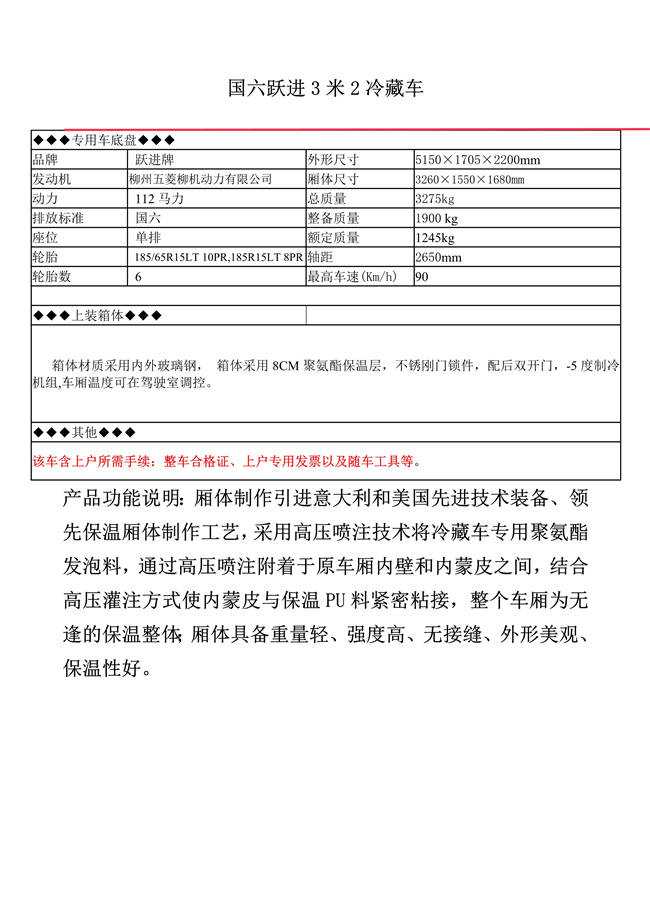 国六跃进 3 米 2 冷藏车

◆◆◆专用车底盘◆◆◆

| 品牌 | 跃进牌 | 外形尺寸 | 5150×1705×2200mm |
|---|---|---|---|
| 发动机 | 柳州五菱柳机动力有限公司 | 厢体尺寸 | 3260×1550×1680mm |
| 动力 | 112 马力 | 总质量 | 3275kg |
| 排放标准 | 国六 | 整备质量 | 1900 kg |
| 座位 | 单排 | 额定质量 | 1245kg |
| 轮胎 | 185/65R15LT 10PR,185R15LT 8PR | 轴距 | 2650mm |
| 轮胎数 | 6 | 最高车速(Km/h) | 90 |

◆◆◆上装箱体◆◆◆

箱体材质采用内外玻璃钢， 箱体采用 8CM 聚氨酯保温层，不锈刚门锁件，配后双开门，-5 度制冷机组,车厢温度可在驾驶室调控。

◆◆◆其他◆◆◆

该车含上户所需手续：整车合格证、上户专用发票以及随车工具等。

产品功能说明：厢体制作引进意大利和美国先进技术装备、领先保温厢体制作工艺，采用高压喷注技术将冷藏车专用聚氨酯发泡料，通过高压喷注附着于原车厢内壁和内蒙皮之间，结合高压灌注方式使内蒙皮与保温 PU 料紧密粘接，整个车厢为无逢的保温整体；厢体具备重量轻、强度高、无接缝、外形美观、保温性好。